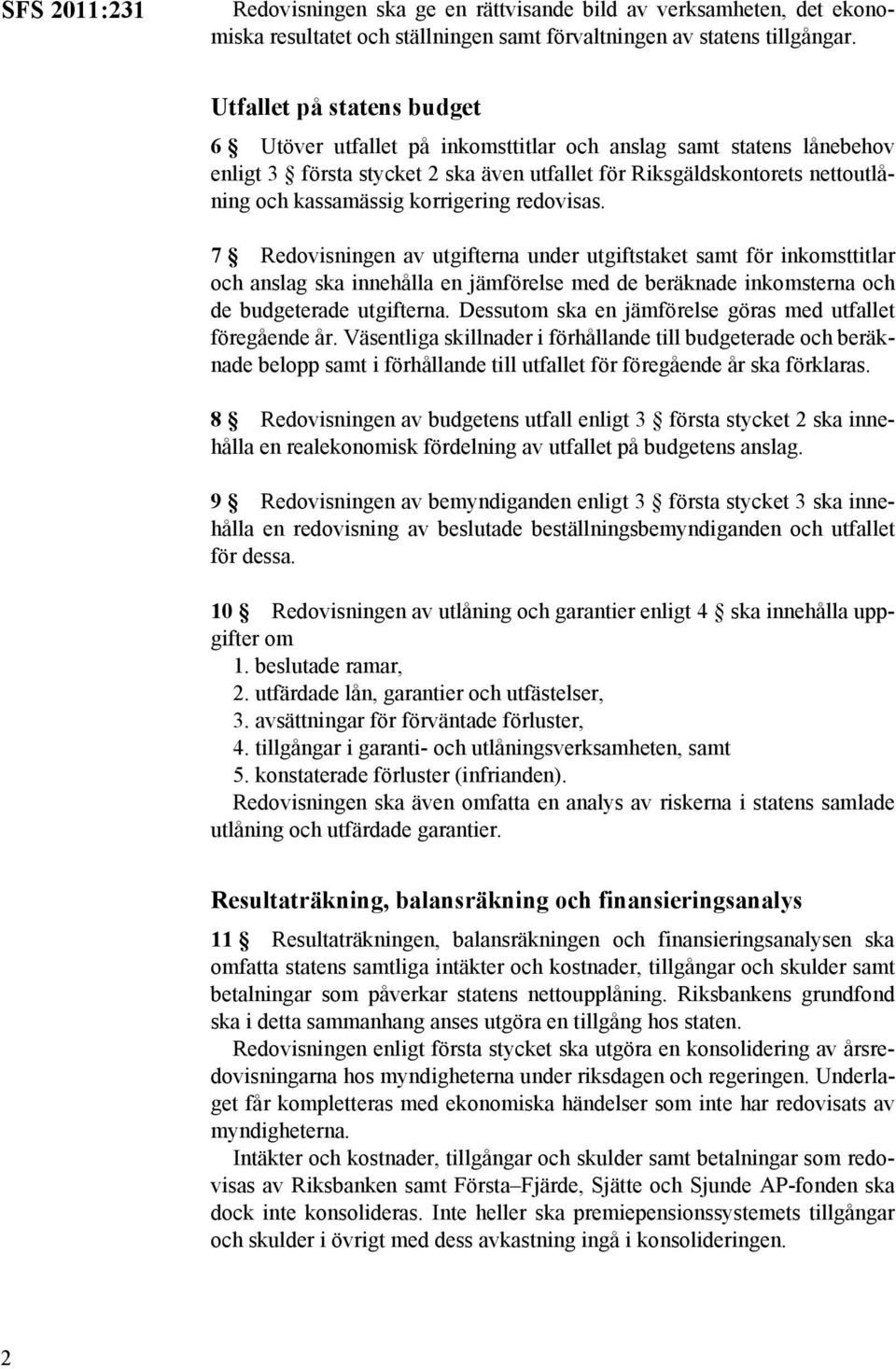 SFS 2011:231

Redovisningen ska ge en rättvisande bild av verksamheten, det ekonomiska resultatet och ställningen samt förvaltningen av statens tillgångar.

Utfallet på statens budget

6 § Utöver utfallet på inkomsttitlar och anslag samt statens lånebehov enligt 3 § första stycket 2 ska även utfallet för Riksgäldskontorets nettoutlåning och kassamässig korrigering redovisas.

7 § Redovisningen av utgifterna under utgiftstaket samt för inkomsttitlar och anslag ska innehålla en jämförelse med de beräknade inkomsterna och de budgeterade utgifterna. Dessutom ska en jämförelse göras med utfallet föregående år. Väsentliga skillnader i förhållande till budgeterade och beräknade belopp samt i förhållande till utfallet för föregående år ska förklaras.

8 § Redovisningen av budgetens utfall enligt 3 § första stycket 2 ska innehålla en realekonomisk fördelning av utfallet på budgetens anslag.

9 § Redovisningen av bemyndiganden enligt 3 § första stycket 3 ska innehålla en redovisning av beslutade beställningsbemyndiganden och utfallet för dessa.

10 § Redovisningen av utlåning och garantier enligt 4 § ska innehålla uppgifter om
1. beslutade ramar,
2. utfärdade lån, garantier och utfästelser,
3. avsättningar för förväntade förluster,
4. tillgångar i garanti- och utlåningsverksamheten, samt
5. konstaterade förluster (infrianden).
Redovisningen ska även omfatta en analys av riskerna i statens samlade utlåning och utfärdade garantier.

Resultaträkning, balansräkning och finansieringsanalys

11 § Resultaträkningen, balansräkningen och finansieringsanalysen ska omfatta statens samtliga intäkter och kostnader, tillgångar och skulder samt betalningar som påverkar statens nettoupplåning. Riksbankens grundfond ska i detta sammanhang anses utgöra en tillgång hos staten.

Redovisningen enligt första stycket ska utgöra en konsolidering av årsredovisningarna hos myndigheterna under riksdagen och regeringen. Underlaget får kompletteras med ekonomiska händelser som inte har redovisats av myndigheterna.

Intäkter och kostnader, tillgångar och skulder samt betalningar som redovisas av Riksbanken samt Första–Fjärde, Sjätte och Sjunde AP-fonden ska dock inte konsolideras. Inte heller ska premiepensionssystemets tillgångar och skulder i övrigt med dess avkastning ingå i konsolideringen.

2